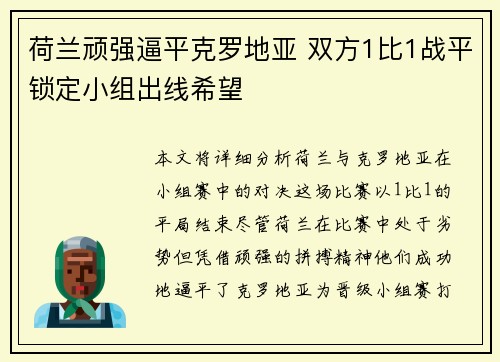 荷兰顽强逼平克罗地亚 双方1比1战平锁定小组出线希望

本文将详细分析荷兰与克罗地亚在小组赛中的对决这场比赛以1比1的平局结束尽管荷兰在比赛中处于劣势但凭借顽强的拼搏精神他们成功地逼平了克罗地亚为晋级小组赛打